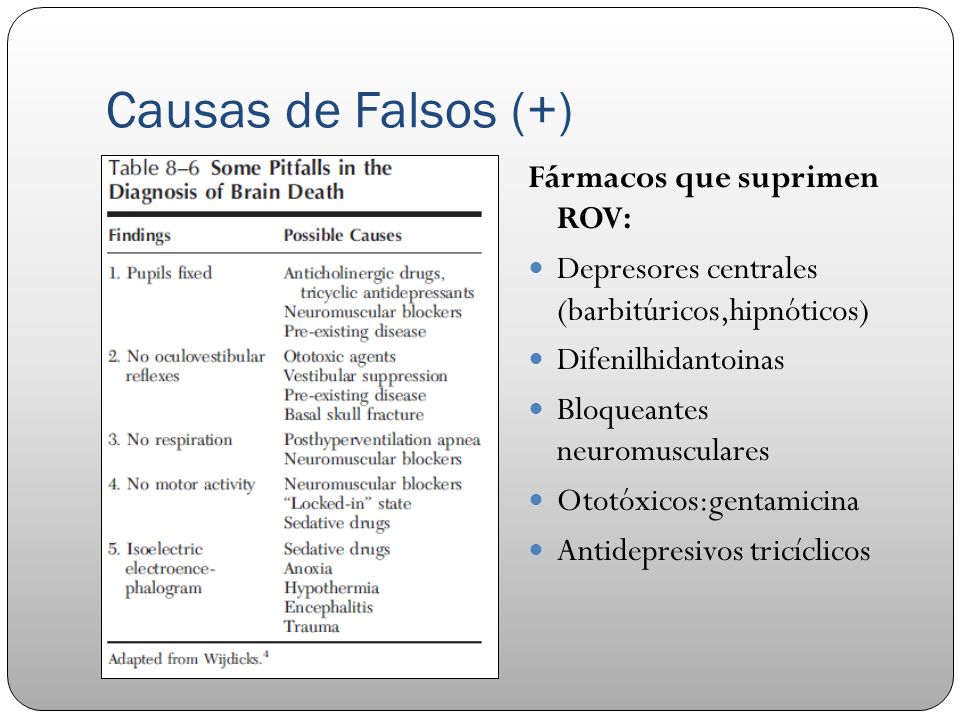 Causas de Falsos (+)

Table 8–6 Some Pitfalls in the Diagnosis of Brain Death

| Findings | Possible Causes |
|---|---|
| 1. Pupils fixed | Anticholinergic drugs, tricyclic antidepressants<br>Neuromuscular blockers<br>Pre-existing disease |
| 2. No oculovestibular reflexes | Ototoxic agents<br>Vestibular suppression<br>Pre-existing disease<br>Basal skull fracture |
| 3. No respiration | Posthyperventilation apnea<br>Neuromuscular blockers |
| 4. No motor activity | Neuromuscular blockers<br>"Locked-in" state<br>Sedative drugs |
| 5. Isoelectric electroencephalogram | Sedative drugs<br>Anoxia<br>Hypothermia<br>Encephalitis<br>Trauma |

Adapted from Wijdicks.$^4$

Fármacos que suprimen ROV:

Depresores centrales (barbitúricos,hipnóticos)

Difenilhidantoinas

Bloqueantes neuromusculares

Ototóxicos:gentamicina

Antidepresivos tricíclicos